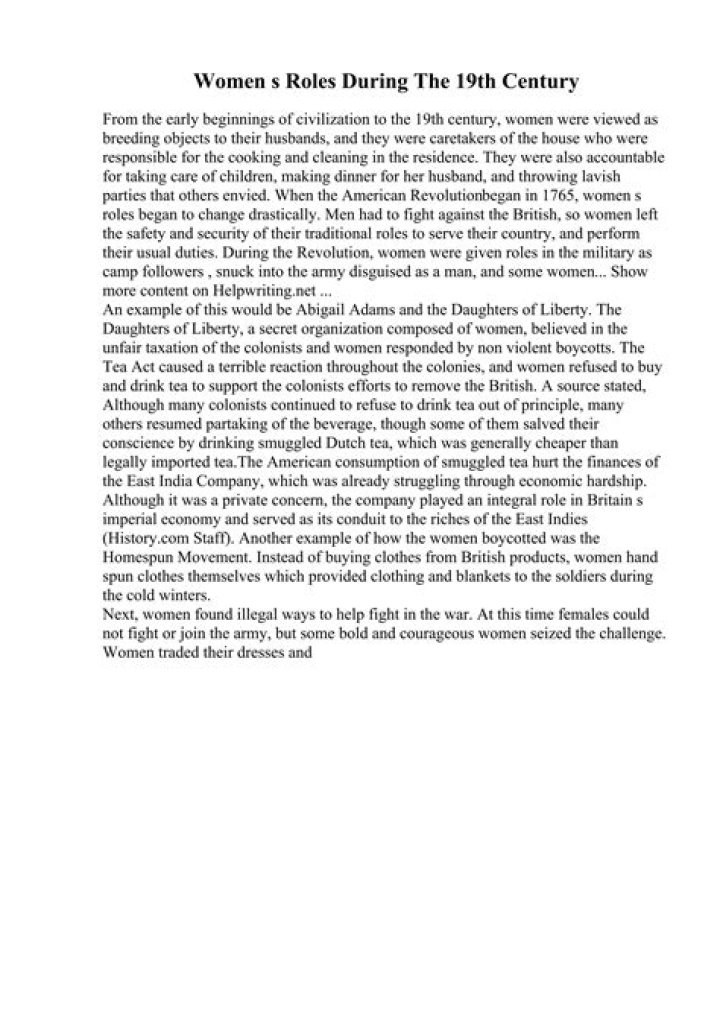 Women s Roles During The 19th Century

From the early beginnings of civilization to the 19th century, women were viewed as breeding objects to their husbands, and they were caretakers of the house who were responsible for the cooking and cleaning in the residence. They were also accountable for taking care of children, making dinner for her husband, and throwing lavish parties that others envied. When the American Revolutionbegan in 1765, women s roles began to change drastically. Men had to fight against the British, so women left the safety and security of their traditional roles to serve their country, and perform their usual duties. During the Revolution, women were given roles in the military as camp followers , snuck into the army disguised as a man, and some women... Show more content on Helpwriting.net ...
An example of this would be Abigail Adams and the Daughters of Liberty. The Daughters of Liberty, a secret organization composed of women, believed in the unfair taxation of the colonists and women responded by non violent boycotts. The Tea Act caused a terrible reaction throughout the colonies, and women refused to buy and drink tea to support the colonists efforts to remove the British. A source stated, Although many colonists continued to refuse to drink tea out of principle, many others resumed partaking of the beverage, though some of them salved their conscience by drinking smuggled Dutch tea, which was generally cheaper than legally imported tea.The American consumption of smuggled tea hurt the finances of the East India Company, which was already struggling through economic hardship. Although it was a private concern, the company played an integral role in Britain s imperial economy and served as its conduit to the riches of the East Indies (History.com Staff). Another example of how the women boycotted was the Homespun Movement. Instead of buying clothes from British products, women hand spun clothes themselves which provided clothing and blankets to the soldiers during the cold winters.
Next, women found illegal ways to help fight in the war. At this time females could not fight or join the army, but some bold and courageous women seized the challenge. Women traded their dresses and